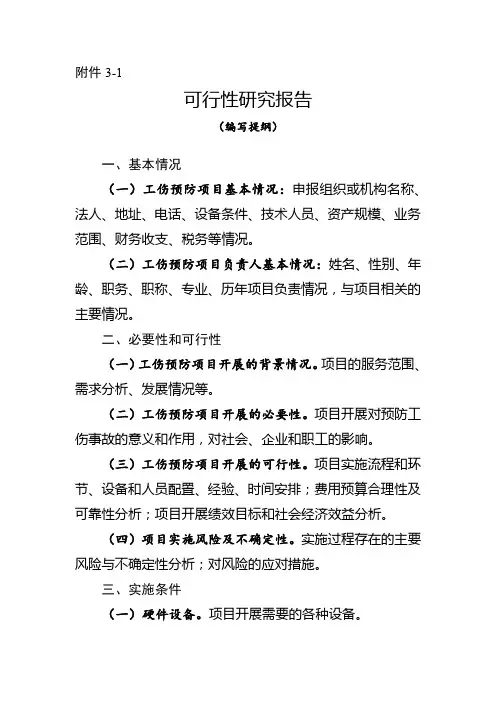 附件 3-1

可行性研究报告

（编写提纲）

一、基本情况

（一）工伤预防项目基本情况：申报组织或机构名称、法人、地址、电话、设备条件、技术人员、资产规模、业务范围、财务收支、税务等情况。

（二）工伤预防项目负责人基本情况：姓名、性别、年龄、职务、职称、专业、历年项目负责情况，与项目相关的主要情况。

二、必要性和可行性

（一）工伤预防项目开展的背景情况。项目的服务范围、需求分析、发展情况等。

（二）工伤预防项目开展的必要性。项目开展对预防工伤事故的意义和作用，对社会、企业和职工的影响。

（三）工伤预防项目开展的可行性。项目实施流程和环节、设备和人员配置、经验、时间安排；费用预算合理性及可靠性分析；项目开展绩效目标和社会经济效益分析。

（四）项目实施风险及不确定性。实施过程存在的主要风险与不确定性分析；对风险的应对措施。

三、实施条件

（一）硬件设备。项目开展需要的各种设备。